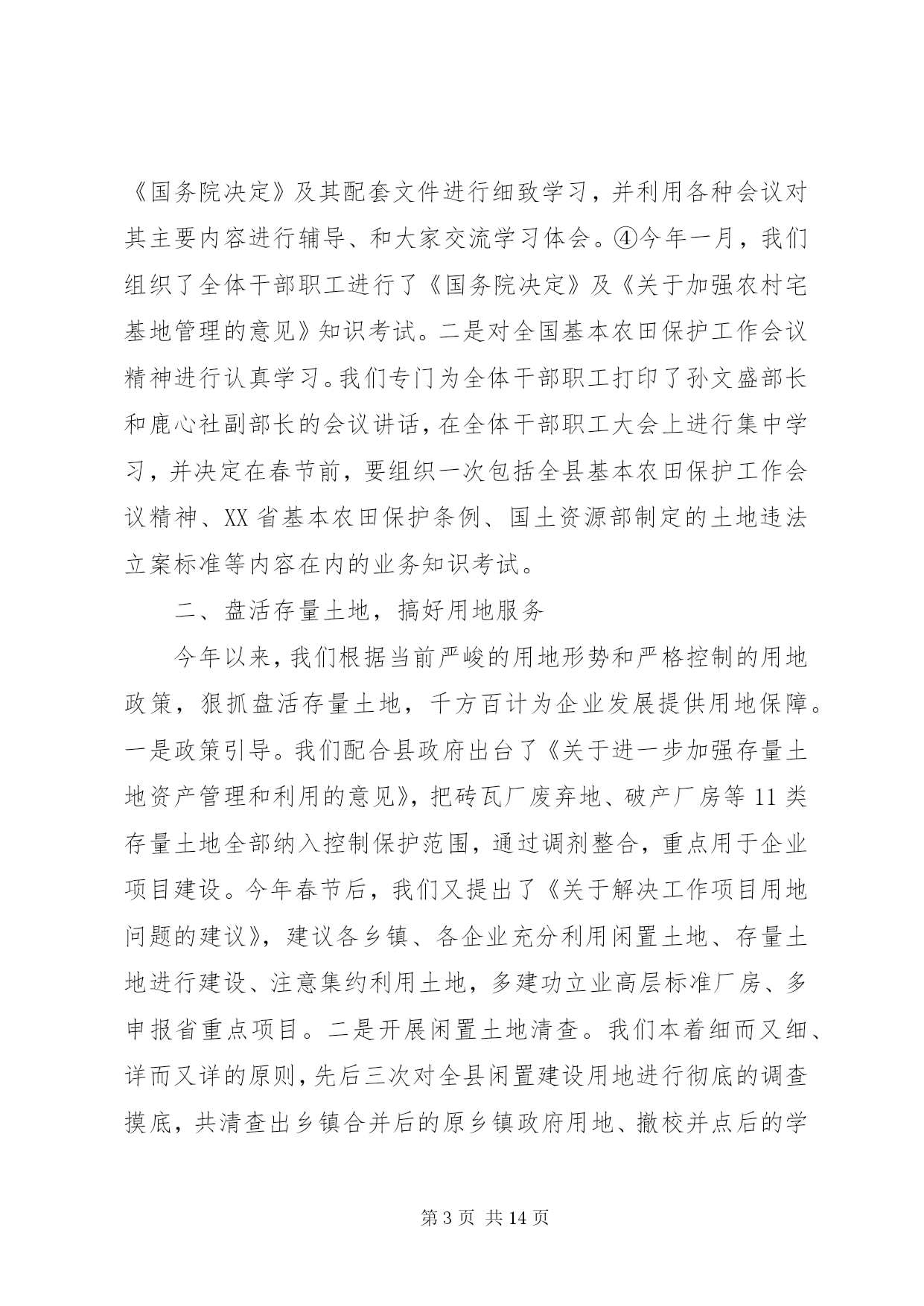 《国务院决定》及其配套文件进行细致学习，并利用各种会议对其主要内容进行辅导、和大家交流学习体会。④今年一月，我们组织了全体干部职工进行了《国务院决定》及《关于加强农村宅基地管理的意见》知识考试。二是对全国基本农田保护工作会议精神进行认真学习。我们专门为全体干部职工打印了孙文盛部长和鹿心社副部长的会议讲话，在全体干部职工大会上进行集中学习，并决定在春节前，要组织一次包括全县基本农田保护工作会议精神、XX省基本农田保护条例、国土资源部制定的土地违法立案标准等内容在内的业务知识考试。

二、盘活存量土地，搞好用地服务

今年以来，我们根据当前严峻的用地形势和严格控制的用地政策，狠抓盘活存量土地，千方百计为企业发展提供用地保障。一是政策引导。我们配合县政府出台了《关于进一步加强存量土地资产管理和利用的意见》，把砖瓦厂废弃地、破产厂房等11类存量土地全部纳入控制保护范围，通过调剂整合，重点用于企业项目建设。今年春节后，我们又提出了《关于解决工作项目用地问题的建议》，建议各乡镇、各企业充分利用闲置土地、存量土地进行建设、注意集约利用土地，多建功立业高层标准厂房、多申报省重点项目。二是开展闲置土地清查。我们本着细而又细、详而又详的原则，先后三次对全县闲置建设用地进行彻底的调查摸底，共清查出乡镇合并后的原乡镇政府用地、撤校并点后的学

第3页 共14页